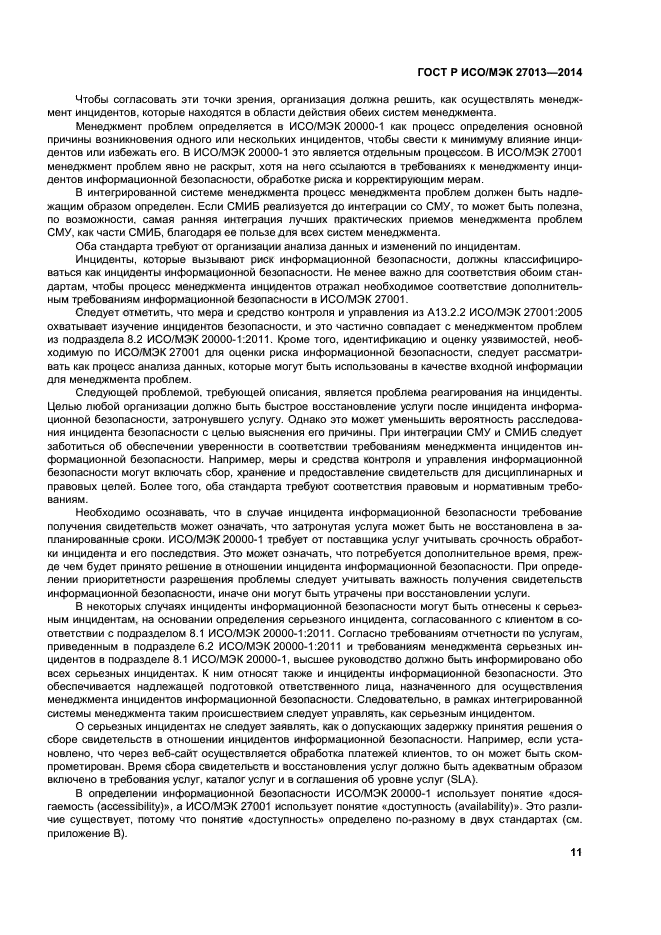 ГОСТ Р ИСО/МЭК 27013—2014

Чтобы согласовать эти точки зрения, организация должна решить, как осуществлять менеджмент инцидентов, которые находятся в области действия обеих систем менеджмента.

Менеджмент проблем определяется в ИСО/МЭК 20000-1 как процесс определения основной причины возникновения одного или нескольких инцидентов, чтобы свести к минимуму влияние инцидентов или избежать его. В ИСО/МЭК 20000-1 это является отдельным процессом. В ИСО/МЭК 27001 менеджмент проблем явно не раскрыт, хотя на него ссылаются в требованиях к менеджменту инцидентов информационной безопасности, обработке риска и корректирующим мерам.

В интегрированной системе менеджмента процесс менеджмента проблем должен быть надлежащим образом определен. Если СМИБ реализуется до интеграции со СМУ, то может быть полезна, по возможности, самая ранняя интеграция лучших практических приемов менеджмента проблем СМУ, как части СМИБ, благодаря ее пользе для всех систем менеджмента.

Оба стандарта требуют от организации анализа данных и изменений по инцидентам.

Инциденты, которые вызывают риск информационной безопасности, должны классифицироваться как инциденты информационной безопасности. Не менее важно для соответствия обоим стандартам, чтобы процесс менеджмента инцидентов отражал необходимое соответствие дополнительным требованиям информационной безопасности в ИСО/МЭК 27001.

Следует отметить, что мера и средство контроля и управления из А13.2.2 ИСО/МЭК 27001:2005 охватывает изучение инцидентов безопасности, и это частично совпадает с менеджментом проблем из подраздела 8.2 ИСО/МЭК 20000-1:2011. Кроме того, идентификацию и оценку уязвимостей, необходимую по ИСО/МЭК 27001 для оценки риска информационной безопасности, следует рассматривать как процесс анализа данных, которые могут быть использованы в качестве входной информации для менеджмента проблем.

Следующей проблемой, требующей описания, является проблема реагирования на инциденты. Целью любой организации должно быть быстрое восстановление услуги после инцидента информационной безопасности, затронувшего услугу. Однако это может уменьшить вероятность расследования инцидента безопасности с целью выяснения его причины. При интеграции СМУ и СМИБ следует заботиться об обеспечении уверенности в соответствии требованиям менеджмента инцидентов информационной безопасности. Например, меры и средства контроля и управления информационной безопасности могут включать сбор, хранение и предоставление свидетельств для дисциплинарных и правовых целей. Более того, оба стандарта требуют соответствия правовым и нормативным требованиям.

Необходимо осознавать, что в случае инцидента информационной безопасности требование получения свидетельств может означать, что затронутая услуга может быть не восстановлена в запланированные сроки. ИСО/МЭК 20000-1 требует от поставщика услуг учитывать срочность обработки инцидента и его последствия. Это может означать, что потребуется дополнительное время, прежде чем будет принято решение в отношении инцидента информационной безопасности. При определении приоритетности разрешения проблемы следует учитывать важность получения свидетельств информационной безопасности, иначе они могут быть утрачены при восстановлении услуги.

В некоторых случаях инциденты информационной безопасности могут быть отнесены к серьезным инцидентам, на основании определения серьезного инцидента, согласованного с клиентом в соответствии с подразделом 8.1 ИСО/МЭК 20000-1:2011. Согласно требованиям отчетности по услугам, приведенным в подразделе 6.2 ИСО/МЭК 20000-1:2011 и требованиям менеджмента серьезных инцидентов в подразделе 8.1 ИСО/МЭК 20000-1, высшее руководство должно быть информировано обо всех серьезных инцидентах. К ним относят также и инциденты информационной безопасности. Это обеспечивается надлежащей подготовкой ответственного лица, назначенного для осуществления менеджмента инцидентов информационной безопасности. Следовательно, в рамках интегрированной системы менеджмента таким происшествием следует управлять, как серьезным инцидентом.

О серьезных инцидентах не следует заявлять, как о допускающих задержку принятия решения о сборе свидетельств в отношении инцидентов информационной безопасности. Например, если установлено, что через веб-сайт осуществляется обработка платежей клиентов, то он может быть скомпрометирован. Время сбора свидетельств и восстановления услуг должно быть адекватным образом включено в требования услуг, каталог услуг и в соглашения об уровне услуг (SLA).

В определении информационной безопасности ИСО/МЭК 20000-1 использует понятие «досягаемость (accessibility)», а ИСО/МЭК 27001 использует понятие «доступность (availability)». Это различие существует, потому что понятие «доступность» определено по-разному в двух стандартах (см. приложение В).

11